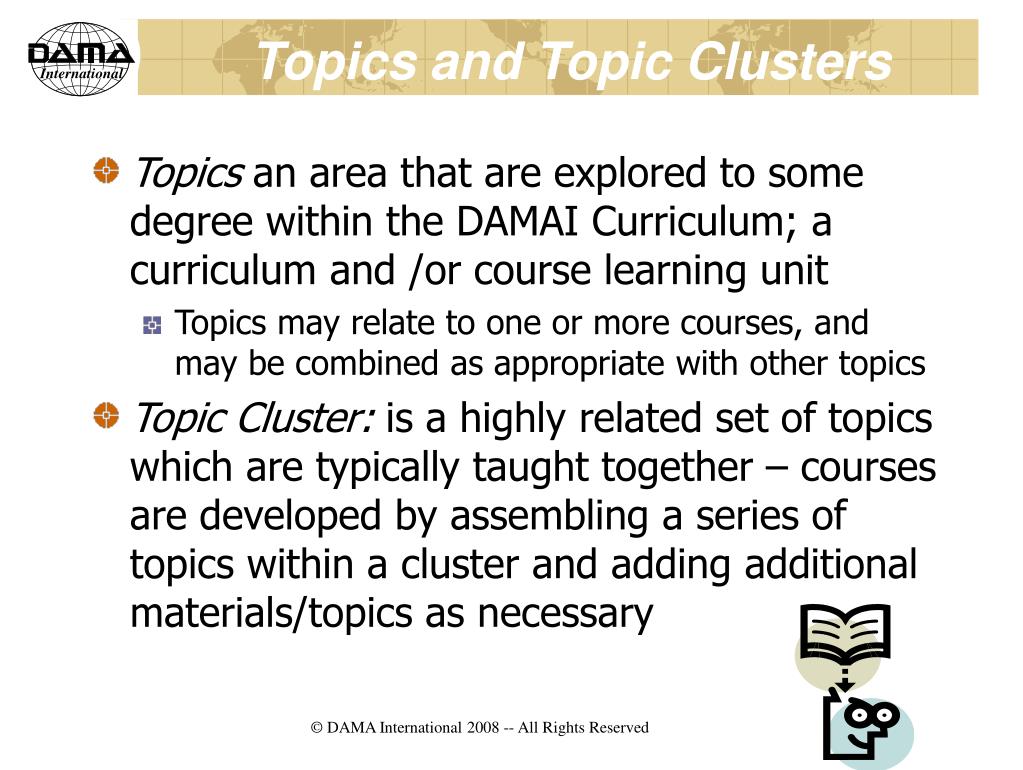 DAMA International

Topics and Topic Clusters

Topics an area that are explored to some degree within the DAMAI Curriculum; a curriculum and /or course learning unit

Topics may relate to one or more courses, and may be combined as appropriate with other topics

Topic Cluster: is a highly related set of topics which are typically taught together – courses are developed by assembling a series of topics within a cluster and adding additional materials/topics as necessary

© DAMA International 2008 -- All Rights Reserved